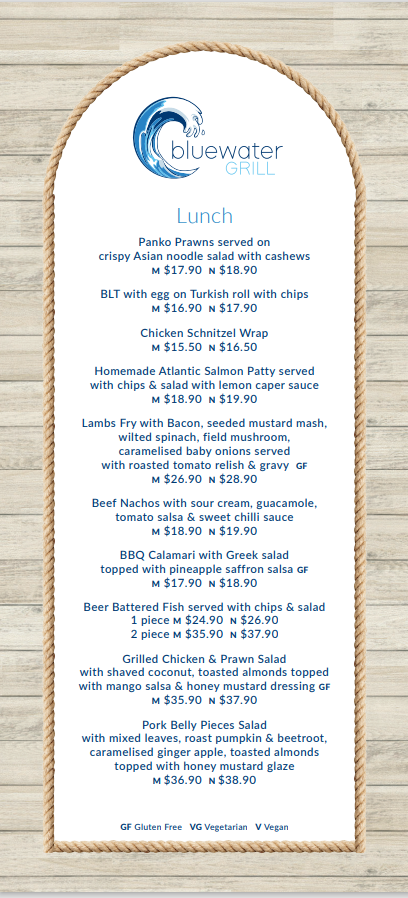 bluewater GRILL

Lunch

Panko Prawns served on crispy Asian noodle salad with cashews
M $17.90 N $18.90

BLT with egg on Turkish roll with chips
M $16.90 N $17.90

Chicken Schnitzel Wrap
M $15.50 N $16.50

Homemade Atlantic Salmon Patty served with chips & salad with lemon caper sauce
M $18.90 N $19.90

Lambs Fry with Bacon, seeded mustard mash, wilted spinach, field mushroom, caramelised baby onions served with roasted tomato relish & gravy GF
M $26.90 N $28.90

Beef Nachos with sour cream, guacamole, tomato salsa & sweet chilli sauce
M $18.90 N $19.90

BBQ Calamari with Greek salad topped with pineapple saffron salsa GF
M $17.90 N $18.90

Beer Battered Fish served with chips & salad
1 piece M $24.90 N $26.90
2 piece M $35.90 N $37.90

Grilled Chicken & Prawn Salad with shaved coconut, toasted almonds topped with mango salsa & honey mustard dressing GF
M $35.90 N $37.90

Pork Belly Pieces Salad with mixed leaves, roast pumpkin & beetroot, caramelised ginger apple, toasted almonds topped with honey mustard glaze
M $36.90 N $38.90

GF Gluten Free VG Vegetarian V Vegan